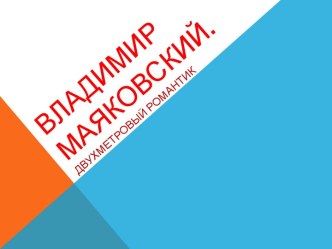 ВЛАДИМИР МАЯКОВСКИЙ.

ДВУХМЕТРОВЫЙ РОМАНТИК